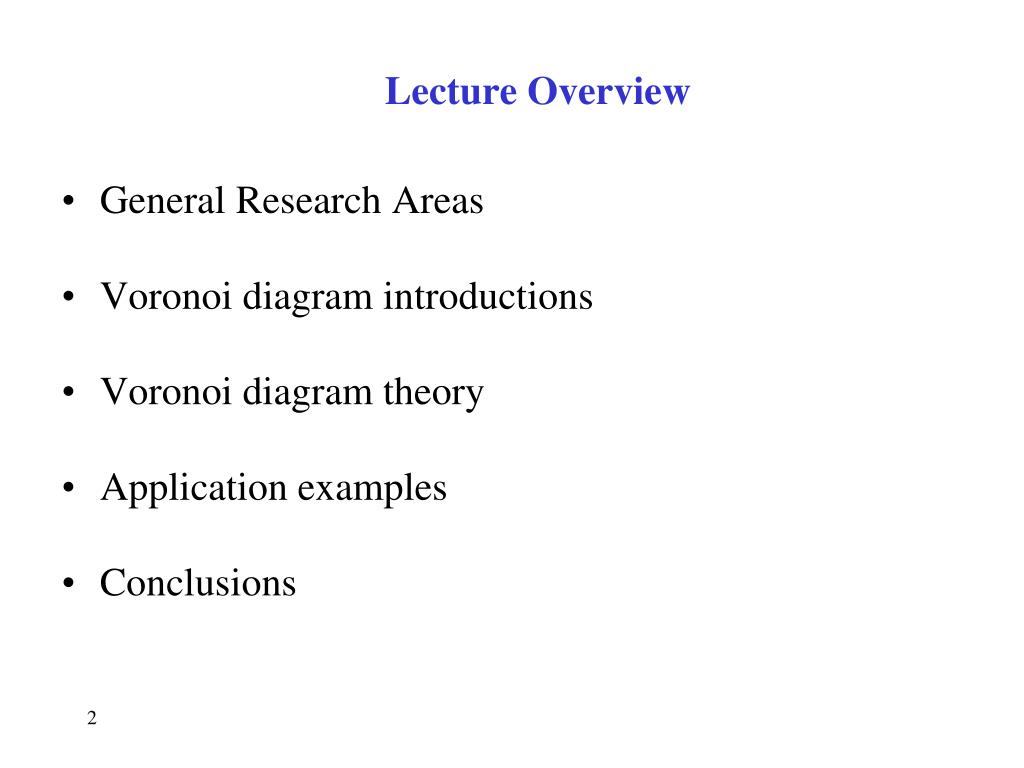 Lecture Overview

• General Research Areas

• Voronoi diagram introductions

• Voronoi diagram theory

• Application examples

• Conclusions

2